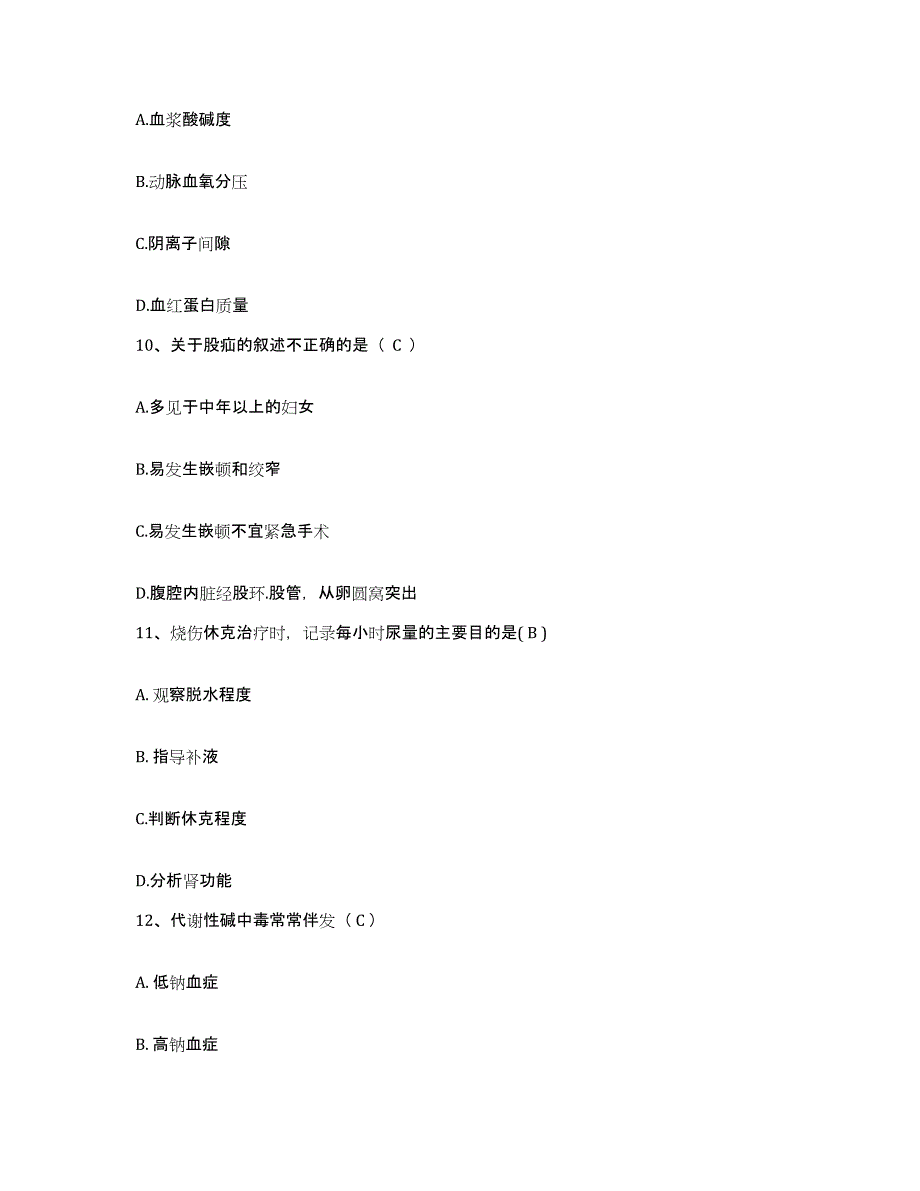 A.血浆酸碱度

B.动脉血氧分压

C.阴离子间隙

D.血红蛋白质量

10、关于股疝的叙述不正确的是（ C ）

A.多见于中年以上的妇女

B.易发生嵌顿和绞窄

C.易发生嵌顿不宜紧急手术

D.腹腔内脏经股环.股管，从卵圆窝突出

11、烧伤休克治疗时，记录每小时尿量的主要目的是( B )

A. 观察脱水程度

B. 指导补液

C.判断休克程度

D.分析肾功能

12、代谢性碱中毒常常伴发（ C ）

A. 低钠血症

B. 高钠血症